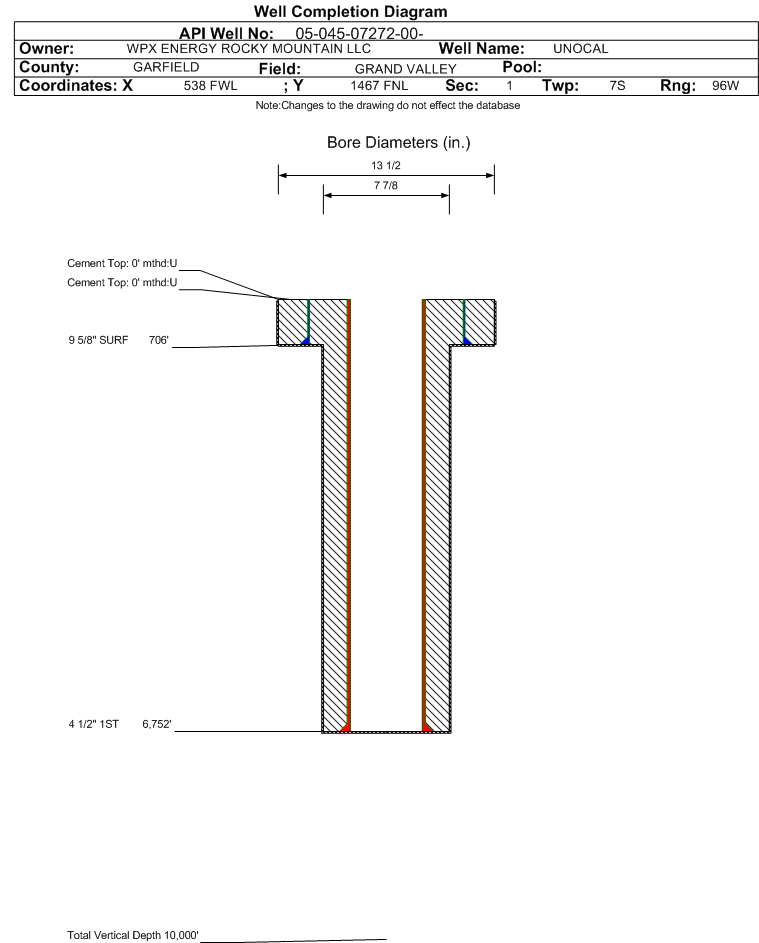 Well Completion Diagram

API Well No: 05-045-07272-00-

Owner: WPX ENERGY ROCKY MOUNTAIN LLC Well Name: UNOCAL

County: GARFIELD Field: GRAND VALLEY Pool:

Coordinates: X 538 FWL ; Y 1467 FNL Sec: 1 Twp: 7S Rng: 96W

Note:Changes to the drawing do not effect the database

Bore Diameters (in.)

13 1/2

7 7/8

Cement Top: 0' mthd:U

Cement Top: 0' mthd:U

9 5/8" SURF 706'

4 1/2" 1ST 6,752'

Total Vertical Depth 10,000'